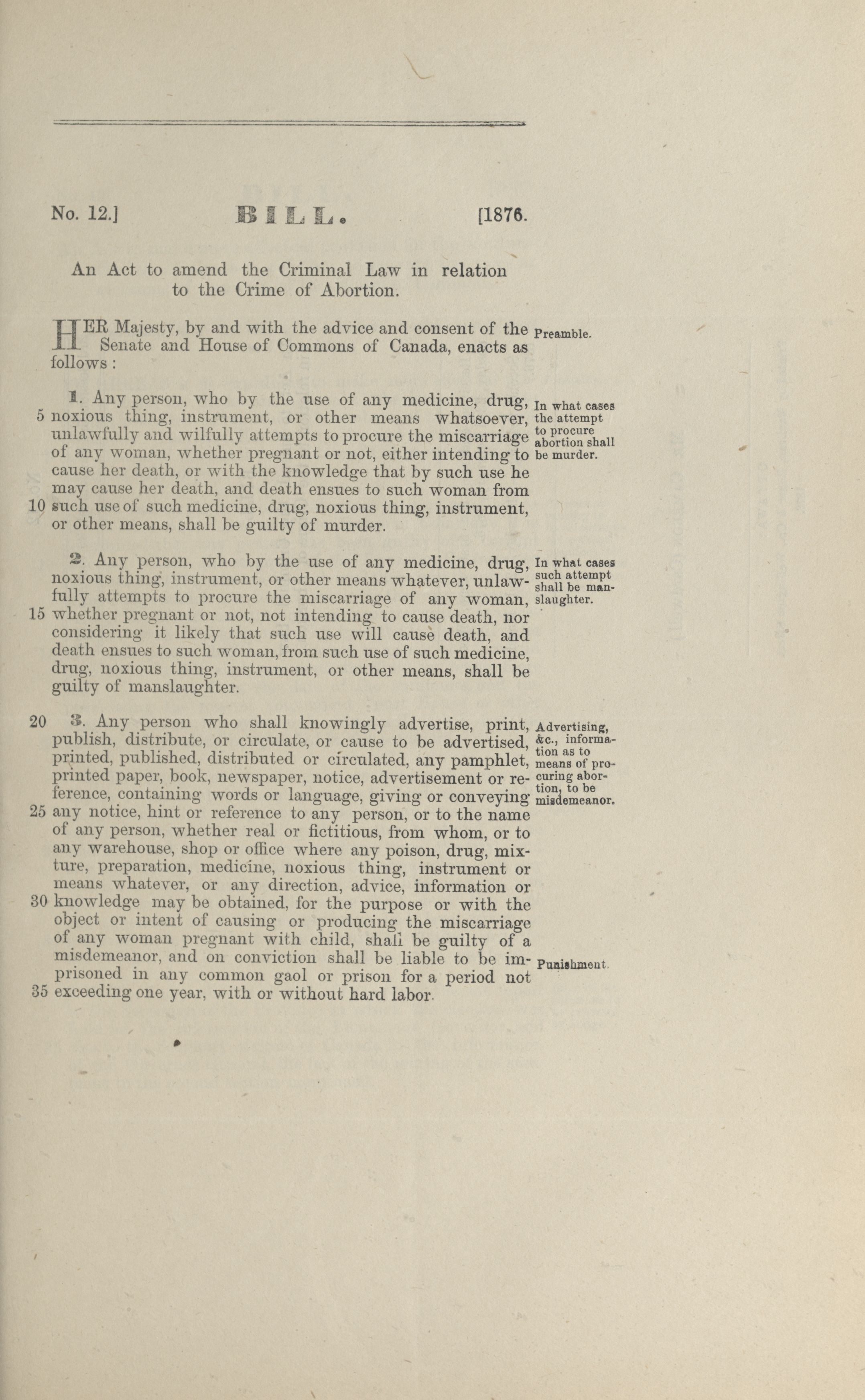 No. 12.] BILL. [1876.

An Act to amend the Criminal Law in relation to the Crime of Abortion.

HER Majesty, by and with the advice and consent of the Senate and House of Commons of Canada, enacts as follows :

Preamble.

1. Any person, who by the use of any medicine, drug, 5 noxious thing, instrument, or other means whatsoever, unlawfully and wilfully attempts to procure the miscarriage of any woman, whether pregnant or not, either intending to cause her death, or with the knowledge that by such use he may cause her death, and death ensues to such woman from 10 such use of such medicine, drug, noxious thing, instrument, or other means, shall be guilty of murder.

In what cases the attempt to procure abortion shall be murder.

2. Any person, who by the use of any medicine, drug, noxious thing, instrument, or other means whatever, unlawfully attempts to procure the miscarriage of any woman, 15 whether pregnant or not, not intending to cause death, nor considering it likely that such use will cause death, and death ensues to such woman, from such use of such medicine, drug, noxious thing, instrument, or other means, shall be guilty of manslaughter.

In what cases such attempt shall be manslaughter.

20 3. Any person who shall knowingly advertise, print, publish, distribute, or circulate, or cause to be advertised, printed, published, distributed or circulated, any pamphlet, printed paper, book, newspaper, notice, advertisement or reference, containing words or language, giving or conveying 25 any notice, hint or reference to any person, or to the name of any person, whether real or fictitious, from whom, or to any warehouse, shop or office where any poison, drug, mixture, preparation, medicine, noxious thing, instrument or means whatever, or any direction, advice, information or 30 knowledge may be obtained, for the purpose or with the object or intent of causing or producing the miscarriage of any woman pregnant with child, shall be guilty of a misdemeanor, and on conviction shall be liable to be imprisoned in any common gaol or prison for a period not 35 exceeding one year, with or without hard labor.

Advertising, &c., information as to means of procuring abortion, to be misdemeanor.

Punishment.